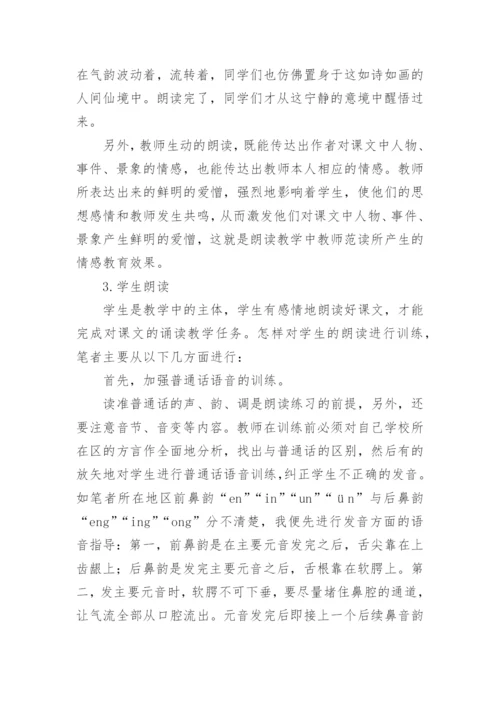 在气韵波动着，流转着，同学们也仿佛置身于这如诗如画的人间仙境中。朗读完了，同学们才从这宁静的意境中醒悟过来。

另外，教师生动的朗读，既能传达出作者对课文中人物、事件、景象的情感，也能传达出教师本人相应的情感。教师所表达出来的鲜明的爱憎，强烈地影响着学生，使他们的思想感情和教师发生共鸣，从而激发他们对课文中人物、事件、景象产生鲜明的爱憎，这就是朗读教学中教师范读所产生的情感教育效果。

3.学生朗读

学生是教学中的主体，学生有感情地朗读好课文，才能完成对课文的诵读教学任务。怎样对学生的朗读进行训练，笔者主要从以下几方面进行：

首先，加强普通话语音的训练。

读准普通话的声、韵、调是朗读练习的前提，另外，还要注意音节、音变等内容。教师在训练前必须对自己学校所在区的方言作全面地分析，找出与普通话的区别，然后有的放矢地对学生进行普通话语音训练，纠正学生不正确的发音。如笔者所在地区前鼻韵“en”“in”“un”“ün”与后鼻韵“eng”“ing”“ong”分不清楚，我便先进行发音方面的语音指导：第一，前鼻韵是在主要元音发完之后，舌尖靠在上齿龈上；后鼻韵是发完主要元音之后，舌根靠在软腭上。第二，发主要元音时，软腭不可下垂，要尽量堵住鼻腔的通道，让气流全部从口腔流出。元音发完后即接上一个后续鼻音韵